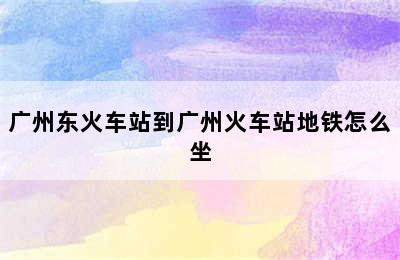 广州东火车站到广州火车站地铁怎么坐